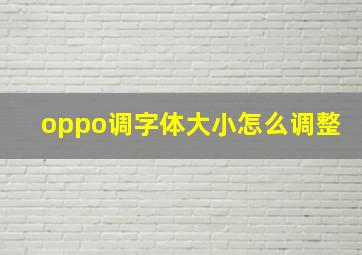 oppo调字体大小怎么调整